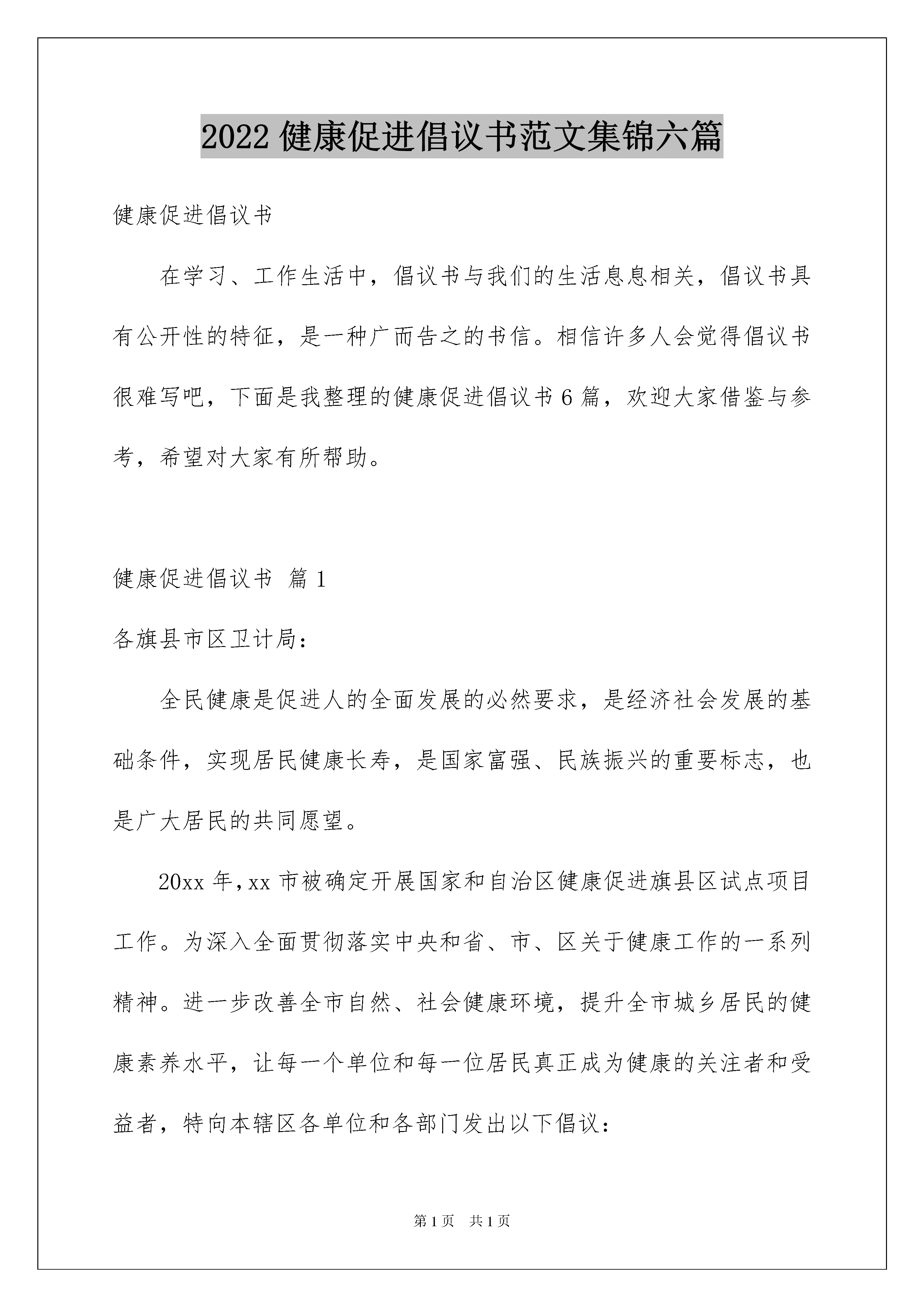 2022 健康促进倡议书范文集锦六篇

健康促进倡议书

在学习、工作生活中，倡议书与我们的生活息息相关，倡议书具有公开性的特征，是一种广而告之的书信。相信许多人会觉得倡议书很难写吧，下面是我整理的健康促进倡议书 6 篇，欢迎大家借鉴与参考，希望对大家有所帮助。

健康促进倡议书 篇 1

各旗县市区卫计局：

全民健康是促进人的全面发展的必然要求，是经济社会发展的基础条件，实现居民健康长寿，是国家富强、民族振兴的重要标志，也是广大居民的共同愿望。

20xx 年，xx 市被确定开展国家和自治区健康促进旗县区试点项目工作。为深入全面贯彻落实中央和省、市、区关于健康工作的一系列精神。进一步改善全市自然、社会健康环境，提升全市城乡居民的健康素养水平，让每一个单位和每一位居民真正成为健康的关注者和受益者，特向本辖区各单位和各部门发出以下倡议：

第 1 页 共 1 页